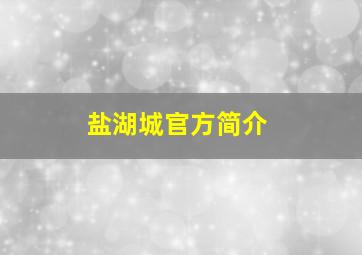 盐湖城官方简介